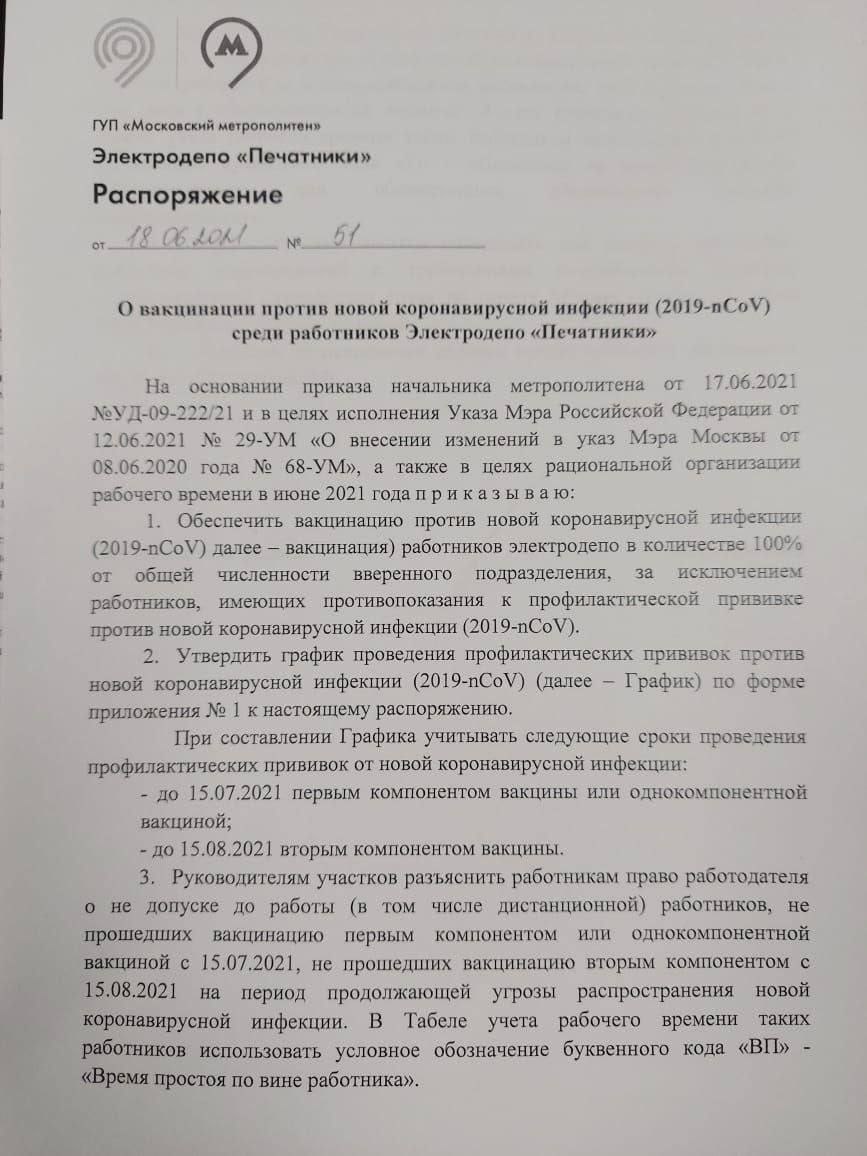 ГУП «Московский метрополитен»

Электродепо «Печатники»

Распоряжение

от 18.06.2021 № 51

О вакцинации против новой коронавирусной инфекции (2019-nCoV) среди работников Электродепо «Печатники»

На основании приказа начальника метрополитена от 17.06.2021 №УД-09-222/21 и в целях исполнения Указа Мэра Российской Федерации от 12.06.2021 № 29-УМ «О внесении изменений в указ Мэра Москвы от 08.06.2020 года № 68-УМ», а также в целях рациональной организации рабочего времени в июне 2021 года п р и к а з ы в а ю:

1. Обеспечить вакцинацию против новой коронавирусной инфекции (2019-nCoV) далее – вакцинация) работников электродепо в количестве 100% от общей численности вверенного подразделения, за исключением работников, имеющих противопоказания к профилактической прививке против новой коронавирусной инфекции (2019-nCoV).

2. Утвердить график проведения профилактических прививок против новой коронавирусной инфекции (2019-nCoV) (далее – График) по форме приложения № 1 к настоящему распоряжению.

При составлении Графика учитывать следующие сроки проведения профилактических прививок от новой коронавирусной инфекции:

- до 15.07.2021 первым компонентом вакцины или однокомпонентной вакциной;

- до 15.08.2021 вторым компонентом вакцины.

3. Руководителям участков разъяснить работникам право работодателя о не допуске до работы (в том числе дистанционной) работников, не прошедших вакцинацию первым компонентом или однокомпонентной вакциной с 15.07.2021, не прошедших вакцинацию вторым компонентом с 15.08.2021 на период продолжающей угрозы распространения новой коронавирусной инфекции. В Табеле учета рабочего времени таких работников использовать условное обозначение буквенного кода «ВП» - «Время простоя по вине работника».